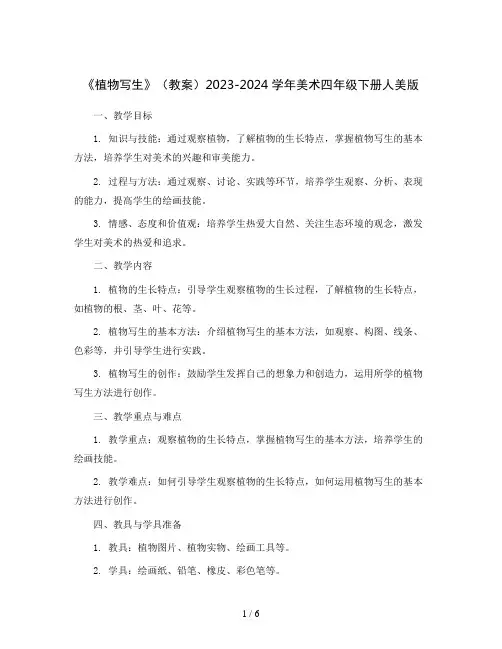 《植物写生》（教案）2023-2024 学年美术四年级下册人美版

一、教学目标

1. 知识与技能：通过观察植物，了解植物的生长特点，掌握植物写生的基本方法，培养学生对美术的兴趣和审美能力。

2. 过程与方法：通过观察、讨论、实践等环节，培养学生观察、分析、表现的能力，提高学生的绘画技能。

3. 情感、态度和价值观：培养学生热爱大自然、关注生态环境的观念，激发学生对美术的热爱和追求。

二、教学内容

1. 植物的生长特点：引导学生观察植物的生长过程，了解植物的生长特点，如植物的根、茎、叶、花等。

2. 植物写生的基本方法：介绍植物写生的基本方法，如观察、构图、线条、色彩等，并引导学生进行实践。

3. 植物写生的创作：鼓励学生发挥自己的想象力和创造力，运用所学的植物写生方法进行创作。

三、教学重点与难点

1. 教学重点：观察植物的生长特点，掌握植物写生的基本方法，培养学生的绘画技能。

2. 教学难点：如何引导学生观察植物的生长特点，如何运用植物写生的基本方法进行创作。

四、教具与学具准备

1. 教具：植物图片、植物实物、绘画工具等。

2. 学具：绘画纸、铅笔、橡皮、彩色笔等。

1 / 6